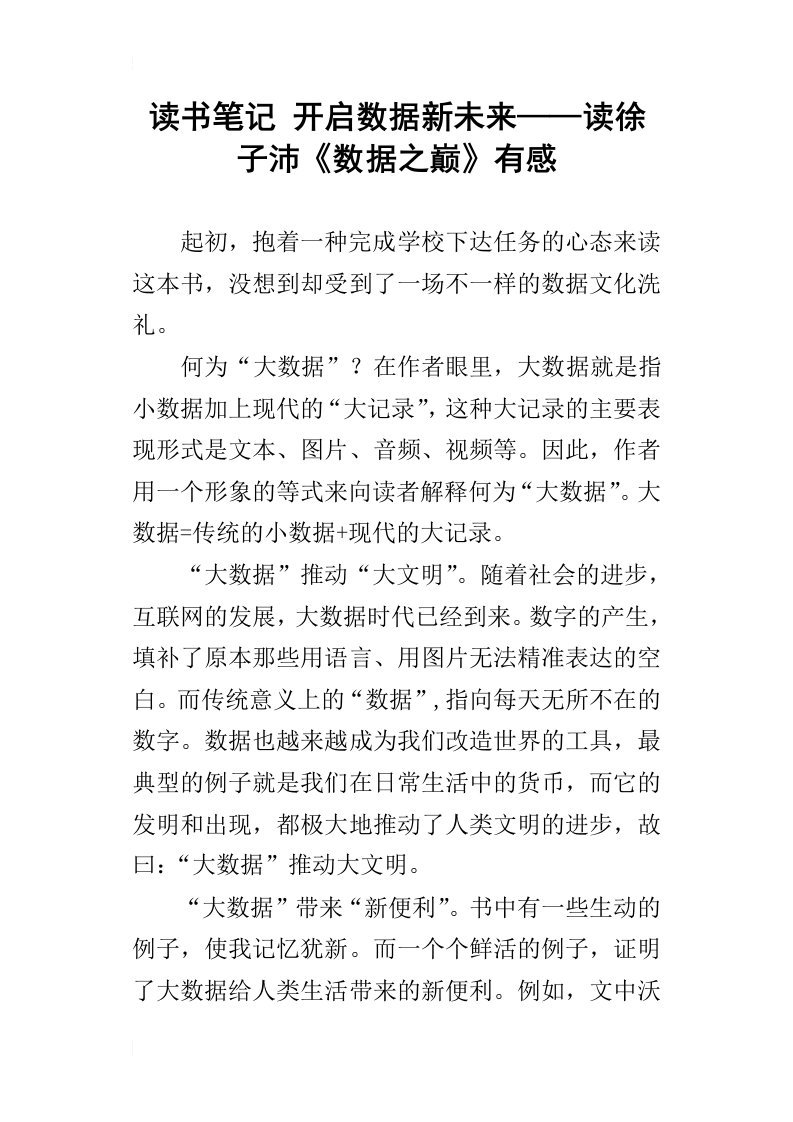 读书笔记 开启数据新未来——读徐子沛《数据之巅》有感

起初，抱着一种完成学校下达任务的心态来读这本书，没想到却受到了一场不一样的数据文化洗礼。

何为“大数据”？在作者眼里，大数据就是指小数据加上现代的“大记录”，这种大记录的主要表现形式是文本、图片、音频、视频等。因此，作者用一个形象的等式来向读者解释何为“大数据”。大数据=传统的小数据+现代的大记录。

“大数据”推动“大文明”。随着社会的进步，互联网的发展，大数据时代已经到来。数字的产生，填补了原本那些用语言、用图片无法精准表达的空白。而传统意义上的“数据”，指向每天无所不在的数字。数据也越来越成为我们改造世界的工具，最典型的例子就是我们在日常生活中的货币，而它的发明和出现，都极大地推动了人类文明的进步，故曰：“大数据”推动大文明。

“大数据”带来“新便利”。书中有一些生动的例子，使我记忆犹新。而一个个鲜活的例子，证明了大数据给人类生活带来的新便利。例如，文中沃